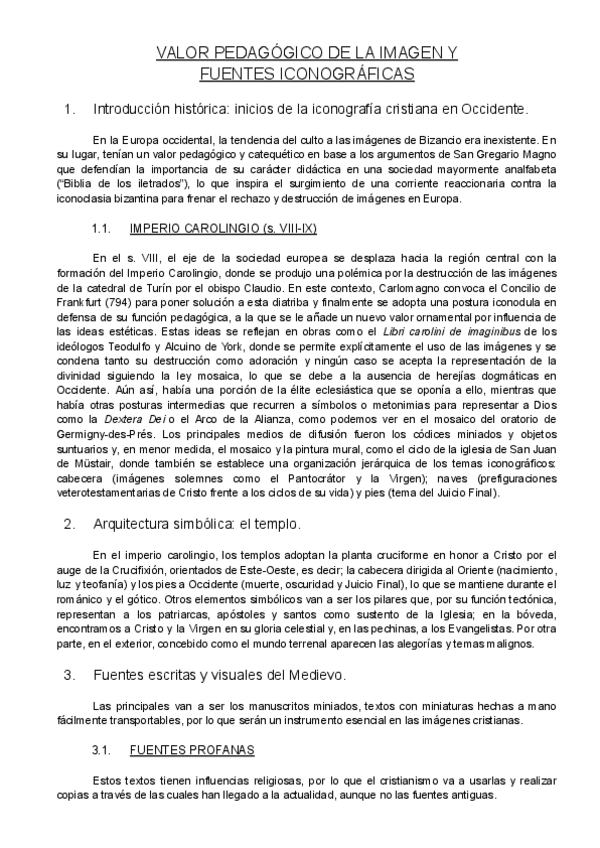 VALOR PEDAGÓGICO DE LA IMAGEN Y FUENTES ICONOGRÁFICAS

1. Introducción histórica: inicios de la iconografía cristiana en Occidente.

En la Europa occidental, la tendencia del culto a las imágenes de Bizancio era inexistente. En su lugar, tenían un valor pedagógico y catequético en base a los argumentos de San Gregario Magno que defendían la importancia de su carácter didáctica en una sociedad mayormente analfabeta ("Biblia de los iletrados"), lo que inspira el surgimiento de una corriente reaccionaria contra la iconoclasia bizantina para frenar el rechazo y destrucción de imágenes en Europa.

1.1. IMPERIO CAROLINGIO (s. VIII-IX)

En el s. VIII, el eje de la sociedad europea se desplaza hacia la región central con la formación del Imperio Carolingio, donde se produjo una polémica por la destrucción de las imágenes de la catedral de Turín por el obispo Claudio. En este contexto, Carlomagno convoca el Concilio de Frankfurt (794) para poner solución a esta diatriba y finalmente se adopta una postura iconodula en defensa de su función pedagógica, a la que se le añade un nuevo valor ornamental por influencia de las ideas estéticas. Estas ideas se reflejan en obras como el Libri carolini de imaginibus de los ideólogos Teodulfo y Alcuino de York, donde se permite explícitamente el uso de las imágenes y se condena tanto su destrucción como adoración y ningún caso se acepta la representación de la divinidad siguiendo la ley mosaica, lo que se debe a la ausencia de herejías dogmáticas en Occidente. Aún así, había una porción de la élite eclesiástica que se oponía a ello, mientras que había otras posturas intermedias que recurren a símbolos o metonimias para representar a Dios como la Dextera Dei o el Arco de la Alianza, como podemos ver en el mosaico del oratorio de Germigny-des-Prés. Los principales medios de difusión fueron los códices miniados y objetos suntuarios y, en menor medida, el mosaico y la pintura mural, como el ciclo de la iglesia de San Juan de Müstair, donde también se establece una organización jerárquica de los temas iconográficos: cabecera (imágenes solemnes como el Pantocrátor y la Virgen); naves (prefiguraciones veterotestamentarias de Cristo frente a los ciclos de su vida) y pies (tema del Juicio Final).

2. Arquitectura simbólica: el templo.

En el imperio carolingio, los templos adoptan la planta cruciforme en honor a Cristo por el auge de la Crucifixión, orientados de Este-Oeste, es decir; la cabecera dirigida al Oriente (nacimiento, luz y teofanía) y los pies a Occidente (muerte, oscuridad y Juicio Final), lo que se mantiene durante el románico y el gótico. Otros elementos simbólicos van a ser los pilares que, por su función tectónica, representan a los patriarcas, apóstoles y santos como sustento de la Iglesia; en la bóveda, encontramos a Cristo y la Virgen en su gloria celestial y, en las pechinas, a los Evangelistas. Por otra parte, en el exterior, concebido como el mundo terrenal aparecen las alegorías y temas malignos.

3. Fuentes escritas y visuales del Medievo.

Las principales van a ser los manuscritos miniados, textos con miniaturas hechas a mano fácilmente transportables, por lo que serán un instrumento esencial en las imágenes cristianas.

3.1. FUENTES PROFANAS

Estos textos tienen influencias religiosas, por lo que el cristianismo va a usarlas y realizar copias a través de las cuales han llegado a la actualidad, aunque no las fuentes antiguas.